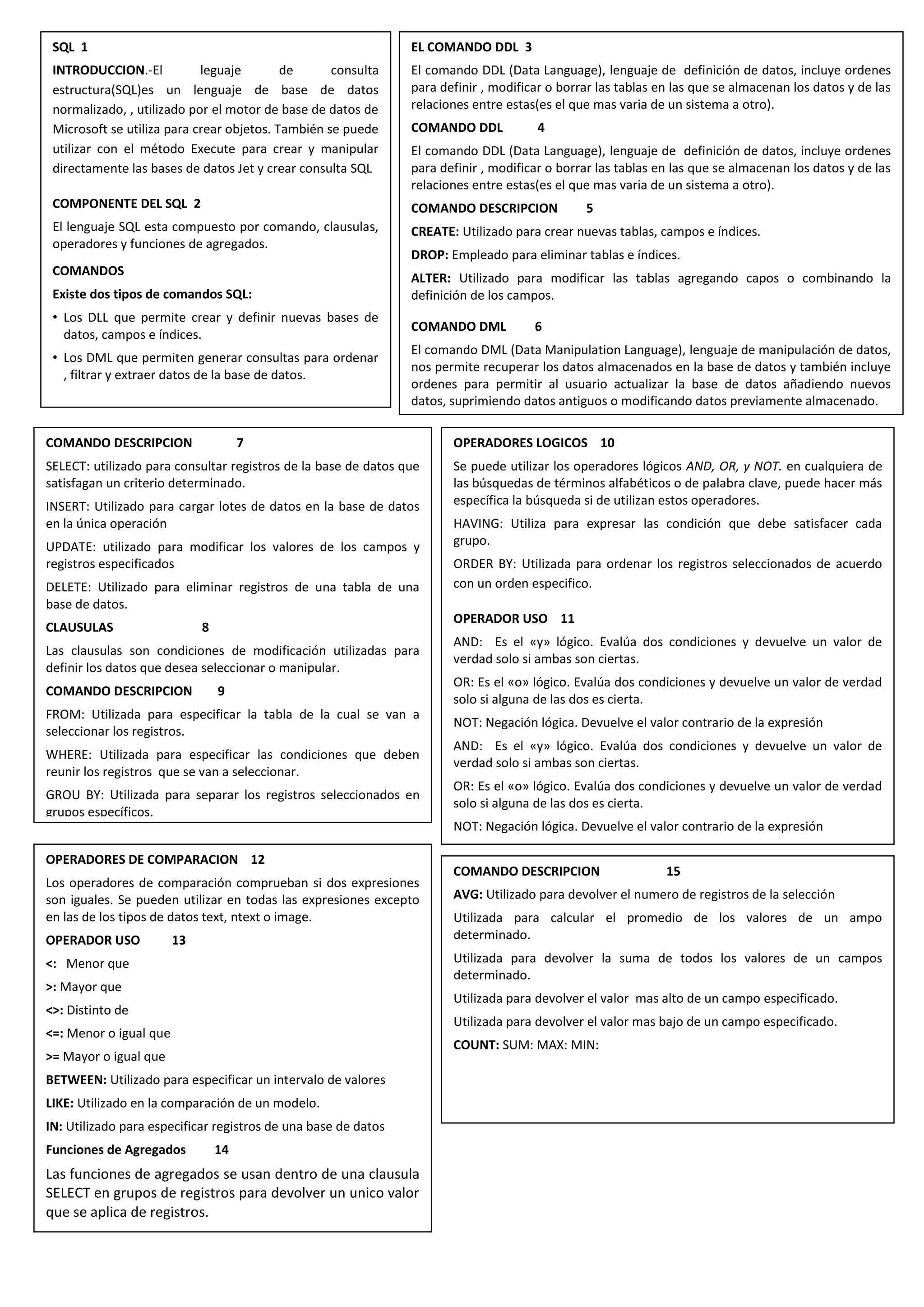 SQL 1

INTRODUCCION.-El leguaje de consulta estructura(SQL)es un lenguaje de base de datos normalizado, , utilizado por el motor de base de datos de Microsoft se utiliza para crear objetos. También se puede utilizar con el método Execute para crear y manipular directamente las bases de datos Jet y crear consulta SQL

COMPONENTE DEL SQL 2

El lenguaje SQL esta compuesto por comando, clausulas, operadores y funciones de agregados.

COMANDOS

Existe dos tipos de comandos SQL:

• Los DLL que permite crear y definir nuevas bases de datos, campos e índices.

• Los DML que permiten generar consultas para ordenar , filtrar y extraer datos de la base de datos.

EL COMANDO DDL 3

El comando DDL (Data Language), lenguaje de definición de datos, incluye ordenes para definir , modificar o borrar las tablas en las que se almacenan los datos y de las relaciones entre estas(es el que mas varia de un sistema a otro).

COMANDO DDL 4

El comando DDL (Data Language), lenguaje de definición de datos, incluye ordenes para definir , modificar o borrar las tablas en las que se almacenan los datos y de las relaciones entre estas(es el que mas varia de un sistema a otro).

COMANDO DESCRIPCION 5

CREATE: Utilizado para crear nuevas tablas, campos e índices.

DROP: Empleado para eliminar tablas e índices.

ALTER: Utilizado para modificar las tablas agregando capos o combinando la definición de los campos.

COMANDO DML 6

El comando DML (Data Manipulation Language), lenguaje de manipulación de datos, nos permite recuperar los datos almacenados en la base de datos y también incluye ordenes para permitir al usuario actualizar la base de datos añadiendo nuevos datos, suprimiendo datos antiguos o modificando datos previamente almacenado.

COMANDO DESCRIPCION 7

SELECT: utilizado para consultar registros de la base de datos que satisfagan un criterio determinado.

INSERT: Utilizado para cargar lotes de datos en la base de datos en la única operación

UPDATE: utilizado para modificar los valores de los campos y registros especificados

DELETE: Utilizado para eliminar registros de una tabla de una base de datos.

CLAUSULAS 8

Las clausulas son condiciones de modificación utilizadas para definir los datos que desea seleccionar o manipular.

COMANDO DESCRIPCION 9

FROM: Utilizada para especificar la tabla de la cual se van a seleccionar los registros.

WHERE: Utilizada para especificar las condiciones que deben reunir los registros que se van a seleccionar.

GROU BY: Utilizada para separar los registros seleccionados en grupos específicos.

OPERADORES LOGICOS 10

Se puede utilizar los operadores lógicos AND, OR, y NOT. en cualquiera de las búsquedas de términos alfabéticos o de palabra clave, puede hacer más específica la búsqueda si de utilizan estos operadores.

HAVING: Utiliza para expresar las condición que debe satisfacer cada grupo.

ORDER BY: Utilizada para ordenar los registros seleccionados de acuerdo con un orden especifico.

OPERADOR USO 11

AND: Es el «y» lógico. Evalúa dos condiciones y devuelve un valor de verdad solo si ambas son ciertas.

OR: Es el «o» lógico. Evalúa dos condiciones y devuelve un valor de verdad solo si alguna de las dos es cierta.

NOT: Negación lógica. Devuelve el valor contrario de la expresión

AND: Es el «y» lógico. Evalúa dos condiciones y devuelve un valor de verdad solo si ambas son ciertas.

OR: Es el «o» lógico. Evalúa dos condiciones y devuelve un valor de verdad solo si alguna de las dos es cierta.

NOT: Negación lógica. Devuelve el valor contrario de la expresión

OPERADORES DE COMPARACION 12

Los operadores de comparación comprueban si dos expresiones son iguales. Se pueden utilizar en todas las expresiones excepto en las de los tipos de datos text, ntext o image.

OPERADOR USO 13

<: Menor que

>: Mayor que

<>: Distinto de

<=: Menor o igual que

>= Mayor o igual que

BETWEEN: Utilizado para especificar un intervalo de valores

LIKE: Utilizado en la comparación de un modelo.

IN: Utilizado para especificar registros de una base de datos

Funciones de Agregados 14

Las funciones de agregados se usan dentro de una clausula SELECT en grupos de registros para devolver un unico valor que se aplica de registros.

COMANDO DESCRIPCION 15

AVG: Utilizado para devolver el numero de registros de la selección

Utilizada para calcular el promedio de los valores de un ampo determinado.

Utilizada para devolver la suma de todos los valores de un campos determinado.

Utilizada para devolver el valor mas alto de un campo especificado.

Utilizada para devolver el valor mas bajo de un campo especificado.

COUNT: SUM: MAX: MIN: